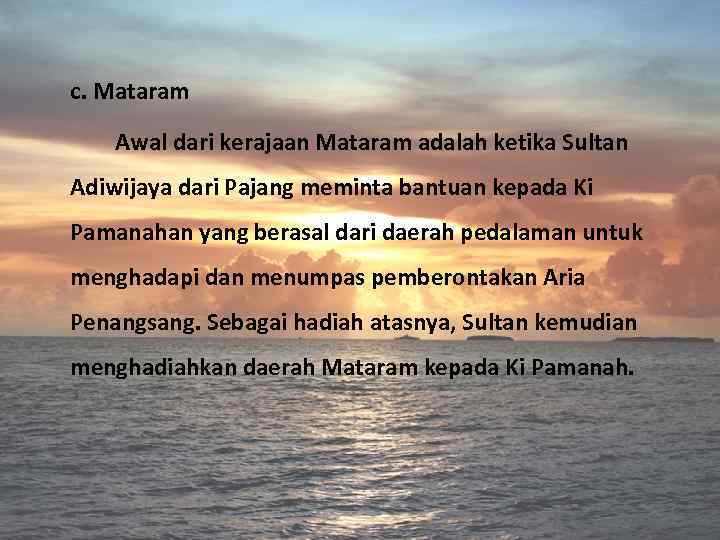 c. Mataram

Awal dari kerajaan Mataram adalah ketika Sultan Adiwijaya dari Pajang meminta bantuan kepada Ki Pamanahan yang berasal dari daerah pedalaman untuk menghadapi dan menumpas pemberontakan Aria Penangsang. Sebagai hadiah atasnya, Sultan kemudian menghadiahkan daerah Mataram kepada Ki Pamanah.